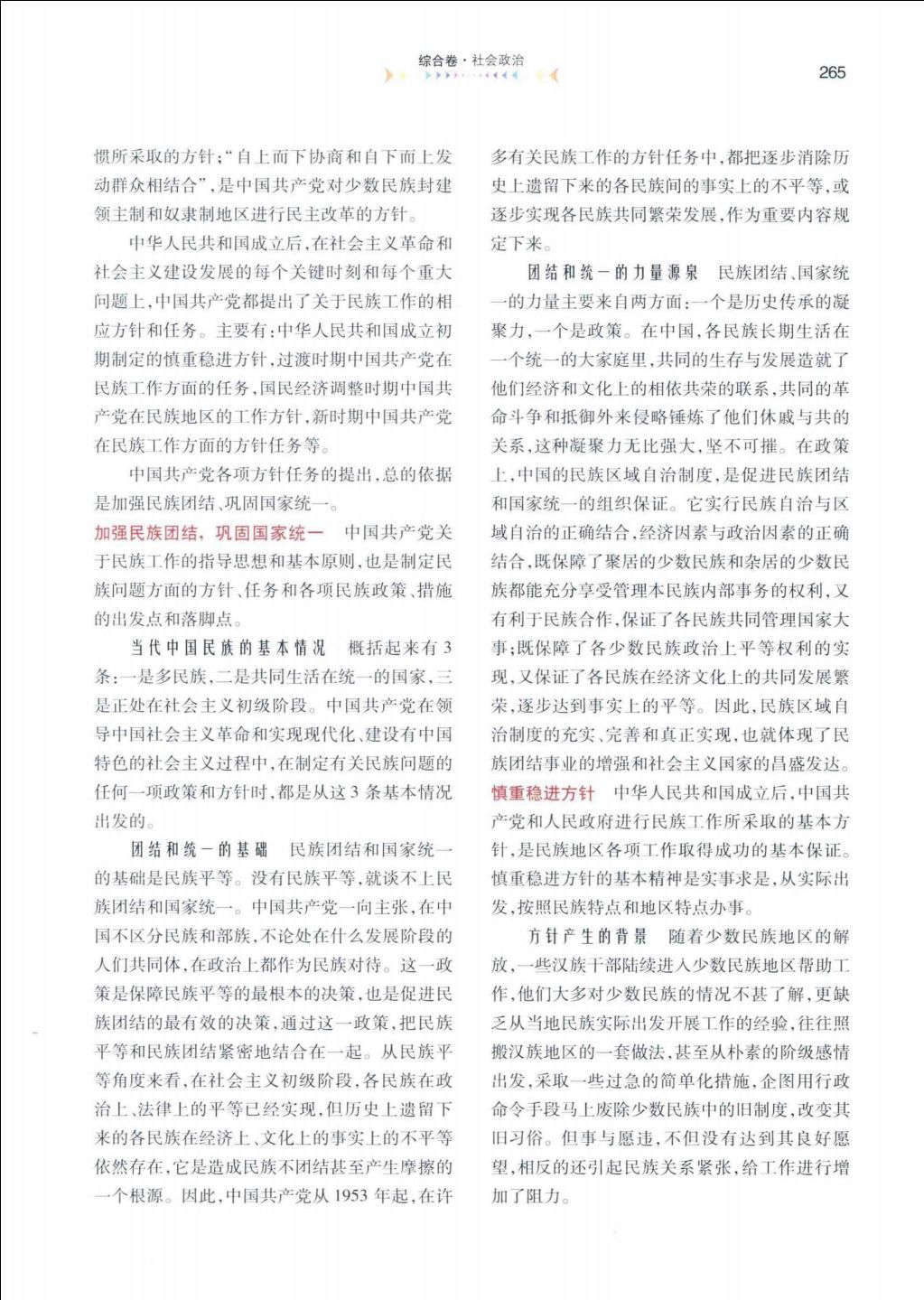 综合卷·社会政治

265

惯所采取的方针；“自上而下协商和自下而上发动群众相结合”，是中国共产党对少数民族封建领主制和奴隶制地区进行民主改革的方针。

中华人民共和国成立后，在社会主义革命和社会主义建设发展的每个关键时刻和每个重大问题上，中国共产党都提出了关于民族工作的相应方针和任务。主要有：中华人民共和国成立初期制定的慎重稳进方针，过渡时期中国共产党在民族工作方面的任务，国民经济调整时期中国共产党在民族地区的工作方针，新时期中国共产党在民族工作方面的方针任务等。

中国共产党各项方针任务的提出，总的依据是加强民族团结、巩固国家统一。

加强民族团结，巩固国家统一 中国共产党关于民族工作的指导思想和基本原则，也是制定民族问题方面的方针、任务和各项民族政策、措施的出发点和落脚点。

当代中国民族的基本情况 概括起来有3条：一是多民族，二是共同生活在统一的国家，三是正处在社会主义初级阶段。中国共产党在领导中国社会主义革命和实现现代化、建设有中国特色的社会主义过程中，在制定有关民族问题的任何一项政策和方针时，都是从这3条基本情况出发的。

团结和统一的基础 民族团结和国家统一的基础是民族平等。没有民族平等，就谈不上民族团结和国家统一。中国共产党一向主张，在中国不区分民族和部族，不论处在什么发展阶段的人们共同体，在政治上都作为民族对待。这一政策是保障民族平等的最根本的决策，也是促进民族团结的最有效的决策，通过这一政策，把民族平等和民族团结紧密地结合在一起。从民族平等角度来看，在社会主义初级阶段，各民族在政治上、法律上的平等已经实现，但历史上遗留下来的各民族在经济上、文化上的事实上的不平等依然存在，它是造成民族不团结甚至产生摩擦的一个根源。因此，中国共产党从1953年起，在许多有关民族工作的方针任务中，都把逐步消除历史上遗留下来的各民族间的事实上的不平等，或逐步实现各民族共同繁荣发展，作为重要内容规定下来。

团结和统一的力量源泉 民族团结、国家统一的力量主要来自两方面：一个是历史传承的凝聚力，一个是政策。在中国，各民族长期生活在一个统一的大家庭里，共同的生存与发展造就了他们经济和文化上的相依共荣的联系，共同的革命斗争和抵御外来侵略锤炼了他们休戚与共的关系，这种凝聚力无比强大，坚不可摧。在政策上，中国的民族区域自治制度，是促进民族团结和国家统一的组织保证。它实行民族自治与区域自治的正确结合，经济因素与政治因素的正确结合，既保障了聚居的少数民族和杂居的少数民族都能充分享受管理本民族内部事务的权利，又有利于民族合作，保证了各民族共同管理国家大事；既保障了各少数民族政治上平等权利的实现，又保证了各民族在经济文化上的共同发展繁荣，逐步达到事实上的平等。因此，民族区域自治制度的充实、完善和真正实现，也就体现了民族团结事业的增强和社会主义国家的昌盛发达。

慎重稳进方针 中华人民共和国成立后，中国共产党和人民政府进行民族工作所采取的基本方针，是民族地区各项工作取得成功的基本保证。慎重稳进方针的基本精神是实事求是，从实际出发，按照民族特点和地区特点办事。

方针产生的背景 随着少数民族地区的解放，一些汉族干部陆续进入少数民族地区帮助工作，他们大多对少数民族的情况不甚了解，更缺乏从当地民族实际出发开展工作的经验，往往照搬汉族地区的一套做法，甚至从朴素的阶级感情出发，采取一些过急的简单化措施，企图用行政命令手段马上废除少数民族中的旧制度，改变其旧习俗。但事与愿违，不但没有达到其良好愿望，相反的还引起民族关系紧张，给工作进行增加了阻力。